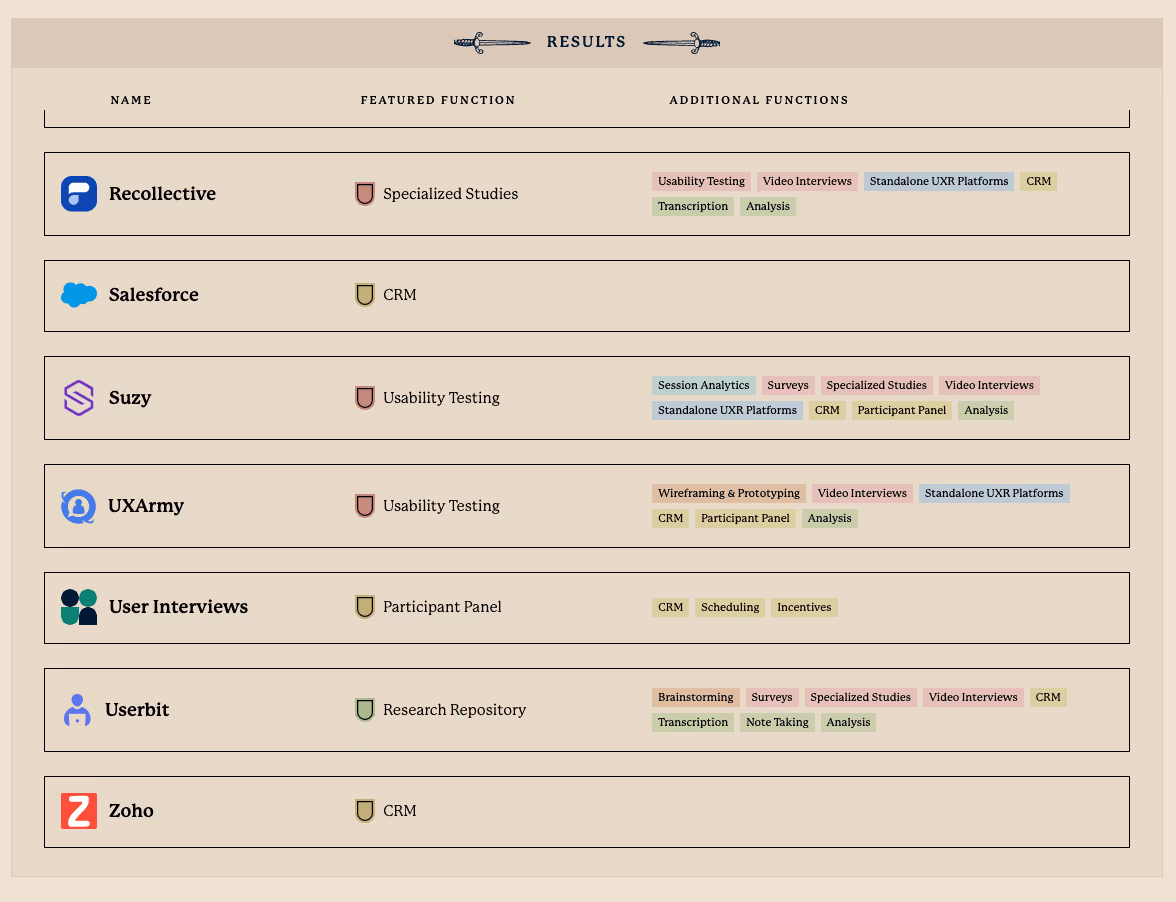 RESULTS

| NAME | FEATURED FUNCTION | ADDITIONAL FUNCTIONS |
|---|---|---|
| Recollective | Specialized Studies | Usability Testing, Video Interviews, Standalone UXR Platforms, CRM, Transcription, Analysis |
| Salesforce | CRM | |
| Suzy | Usability Testing | Session Analytics, Surveys, Specialized Studies, Video Interviews, Standalone UXR Platforms, CRM, Participant Panel, Analysis |
| UXArmy | Usability Testing | Wireframing & Prototyping, Video Interviews, Standalone UXR Platforms, CRM, Participant Panel, Analysis |
| User Interviews | Participant Panel | CRM, Scheduling, Incentives |
| Userbit | Research Repository | Brainstorming, Surveys, Specialized Studies, Video Interviews, CRM, Transcription, Note Taking, Analysis |
| Zoho | CRM | |